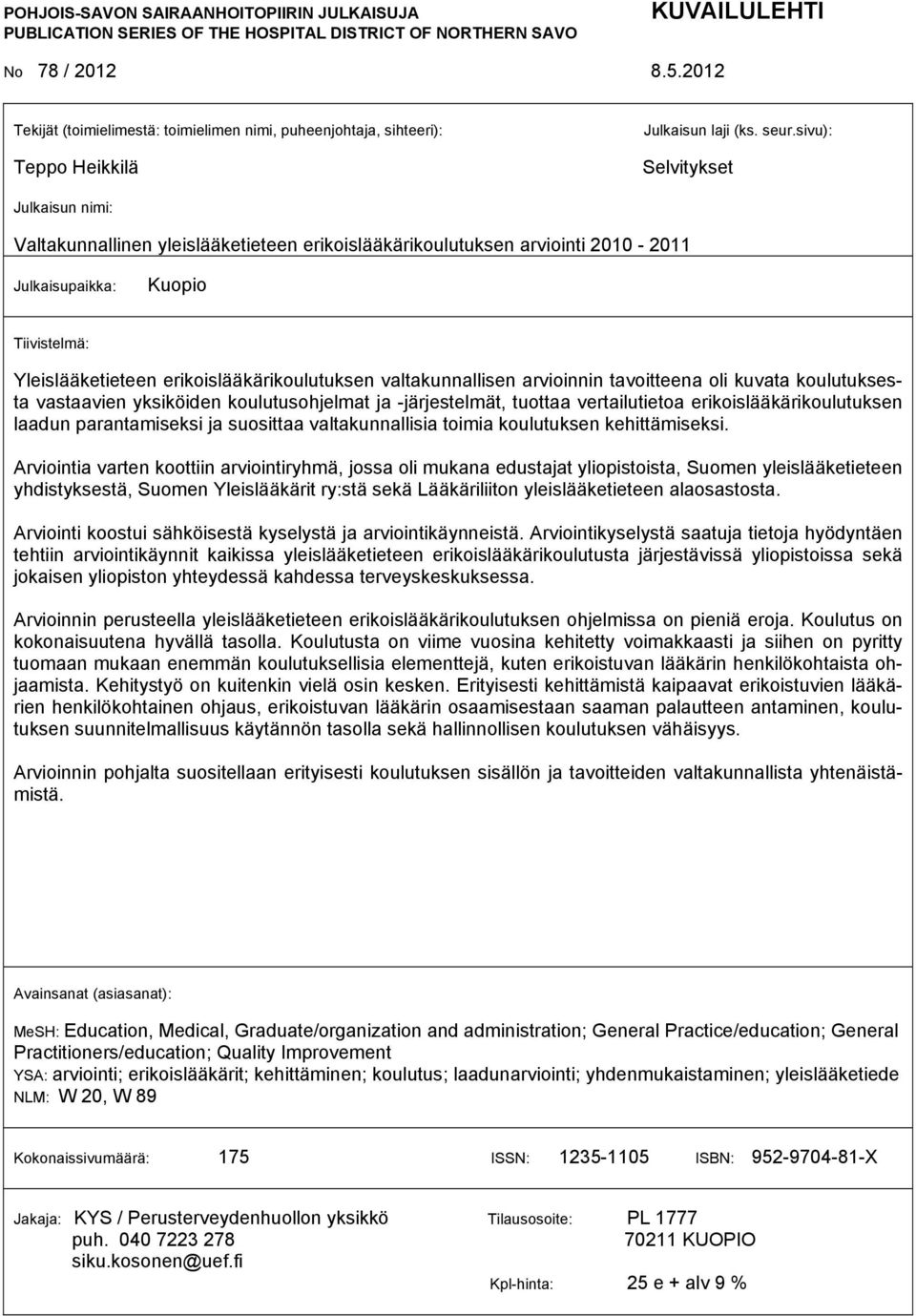 POHJOIS-SAVON SAIRAANHOITOPIIRIN JULKAISUJA
PUBLICATION SERIES OF THE HOSPITAL DISTRICT OF NORTHERN SAVO

KUVAILULEHTI

No 78 / 2012

8.5.2012

Tekijät (toimielimestä: toimielimen nimi, puheenjohtaja, sihteeri):

Teppo Heikkilä

Julkaisun laji (ks. seur.sivu):

Selvitykset

Julkaisun nimi:

Valtakunnallinen yleislääketieteen erikoislääkärikoulutuksen arviointi 2010 - 2011

Julkaisupaikka: Kuopio

Tiivistelmä:

Yleislääketieteen erikoislääkärikoulutuksen valtakunnallisen arvioinnin tavoitteena oli kuvata koulutuksesta vastaavien yksiköiden koulutusohjelmat ja -järjestelmät, tuottaa vertailutietoa erikoislääkärikoulutuksen laadun parantamiseksi ja suosittaa valtakunnallisia toimia koulutuksen kehittämiseksi.

Arviointia varten koottiin arviointiryhmä, jossa oli mukana edustajat yliopistoista, Suomen yleislääketieteen yhdistyksestä, Suomen Yleislääkärit ry:stä sekä Lääkäriliiton yleislääketieteen alaosastosta.

Arviointi koostui sähköisestä kyselystä ja arviointikäynneistä. Arviointikyselystä saatuja tietoja hyödyntäen tehtiin arviointikäynnit kaikissa yleislääketieteen erikoislääkärikoulutusta järjestävissä yliopistoissa sekä jokaisen yliopiston yhteydessä kahdessa terveyskeskuksessa.

Arvioinnin perusteella yleislääketieteen erikoislääkärikoulutuksen ohjelmissa on pieniä eroja. Koulutus on kokonaisuutena hyvällä tasolla. Koulutusta on viime vuosina kehitetty voimakkaasti ja siihen on pyritty tuomaan mukaan enemmän koulutuksellisia elementtejä, kuten erikoistuvan lääkärin henkilökohtaista ohjaamista. Kehitystyö on kuitenkin vielä osin kesken. Erityisesti kehittämistä kaipaavat erikoistuvien lääkärien henkilökohtainen ohjaus, erikoistuvan lääkärin osaamisestaan saaman palautteen antaminen, koulutuksen suunnitelmallisuus käytännön tasolla sekä hallinnollisen koulutuksen vähäisyys.

Arvioinnin pohjalta suositellaan erityisesti koulutuksen sisällön ja tavoitteiden valtakunnallista yhtenäistämistä.

Avainsanat (asiasanat):

MeSH: Education, Medical, Graduate/organization and administration; General Practice/education; General Practitioners/education; Quality Improvement
YSA: arviointi; erikoislääkärit; kehittäminen; koulutus; laadunarviointi; yhdenmukaistaminen; yleislääketiede
NLM: W 20, W 89

Kokonaissivumäärä: 175 ISSN: 1235-1105 ISBN: 952-9704-81-X

Jakaja: KYS / Perusterveydenhuollon yksikkö
puh. 040 7223 278
siku.kosonen@uef.fi

Tilausosoite: PL 1777
70211 KUOPIO

Kpl-hinta: 25 e + alv 9 %